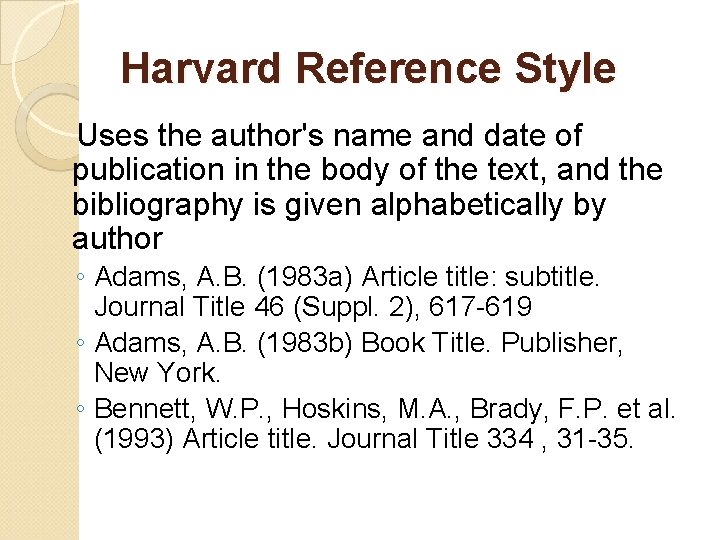 Harvard Reference Style

Uses the author's name and date of publication in the body of the text, and the bibliography is given alphabetically by author

◦ Adams, A.B. (1983a) Article title: subtitle. Journal Title 46 (Suppl. 2), 617-619
◦ Adams, A.B. (1983b) Book Title. Publisher, New York.
◦ Bennett, W.P., Hoskins, M.A., Brady, F.P. et al. (1993) Article title. Journal Title 334 , 31-35.